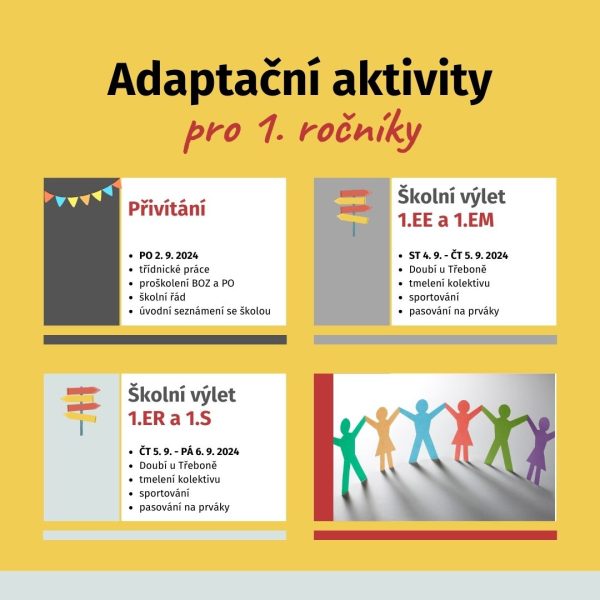 Adaptační aktivity
pro 1. ročníky

Přivítání

• PO 2. 9. 2024
• třídnické práce
• proškolení BOZ a PO
• školní řád
• úvodní seznámení se školou

Školní výlet
1.EE a 1.EM

• ST 4. 9. - ČT 5. 9. 2024
• Doubí u Třeboně
• tmelení kolektivu
• sportování
• pasování na prváky

Školní výlet
1.ER a 1.S

• ČT 5. 9. - PÁ 6. 9. 2024
• Doubí u Třeboně
• tmelení kolektivu
• sportování
• pasování na prváky